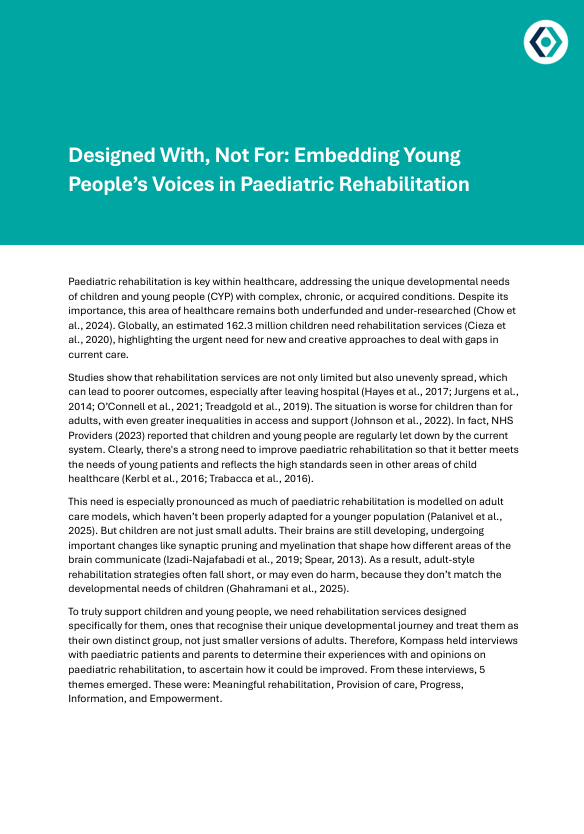 Designed With, Not For: Embedding Young People's Voices in Paediatric Rehabilitation

Paediatric rehabilitation is key within healthcare, addressing the unique developmental needs of children and young people (CYP) with complex, chronic, or acquired conditions. Despite its importance, this area of healthcare remains both underfunded and under-researched (Chow et al., 2024). Globally, an estimated 162.3 million children need rehabilitation services (Cieza et al., 2020), highlighting the urgent need for new and creative approaches to deal with gaps in current care.

Studies show that rehabilitation services are not only limited but also unevenly spread, which can lead to poorer outcomes, especially after leaving hospital (Hayes et al., 2017; Jurgens et al., 2014; O'Connell et al., 2021; Treadgold et al., 2019). The situation is worse for children than for adults, with even greater inequalities in access and support (Johnson et al., 2022). In fact, NHS Providers (2023) reported that children and young people are regularly let down by the current system. Clearly, there's a strong need to improve paediatric rehabilitation so that it better meets the needs of young patients and reflects the high standards seen in other areas of child healthcare (Kerbl et al., 2016; Trabacca et al., 2016).

This need is especially pronounced as much of paediatric rehabilitation is modelled on adult care models, which haven't been properly adapted for a younger population (Palanivel et al., 2025). But children are not just small adults. Their brains are still developing, undergoing important changes like synaptic pruning and myelination that shape how different areas of the brain communicate (Izadi-Najafabadi et al., 2019; Spear, 2013). As a result, adult-style rehabilitation strategies often fall short, or may even do harm, because they don't match the developmental needs of children (Ghahramani et al., 2025).

To truly support children and young people, we need rehabilitation services designed specifically for them, ones that recognise their unique developmental journey and treat them as their own distinct group, not just smaller versions of adults. Therefore, Kompass held interviews with paediatric patients and parents to determine their experiences with and opinions on paediatric rehabilitation, to ascertain how it could be improved. From these interviews, 5 themes emerged. These were: Meaningful rehabilitation, Provision of care, Progress, Information, and Empowerment.